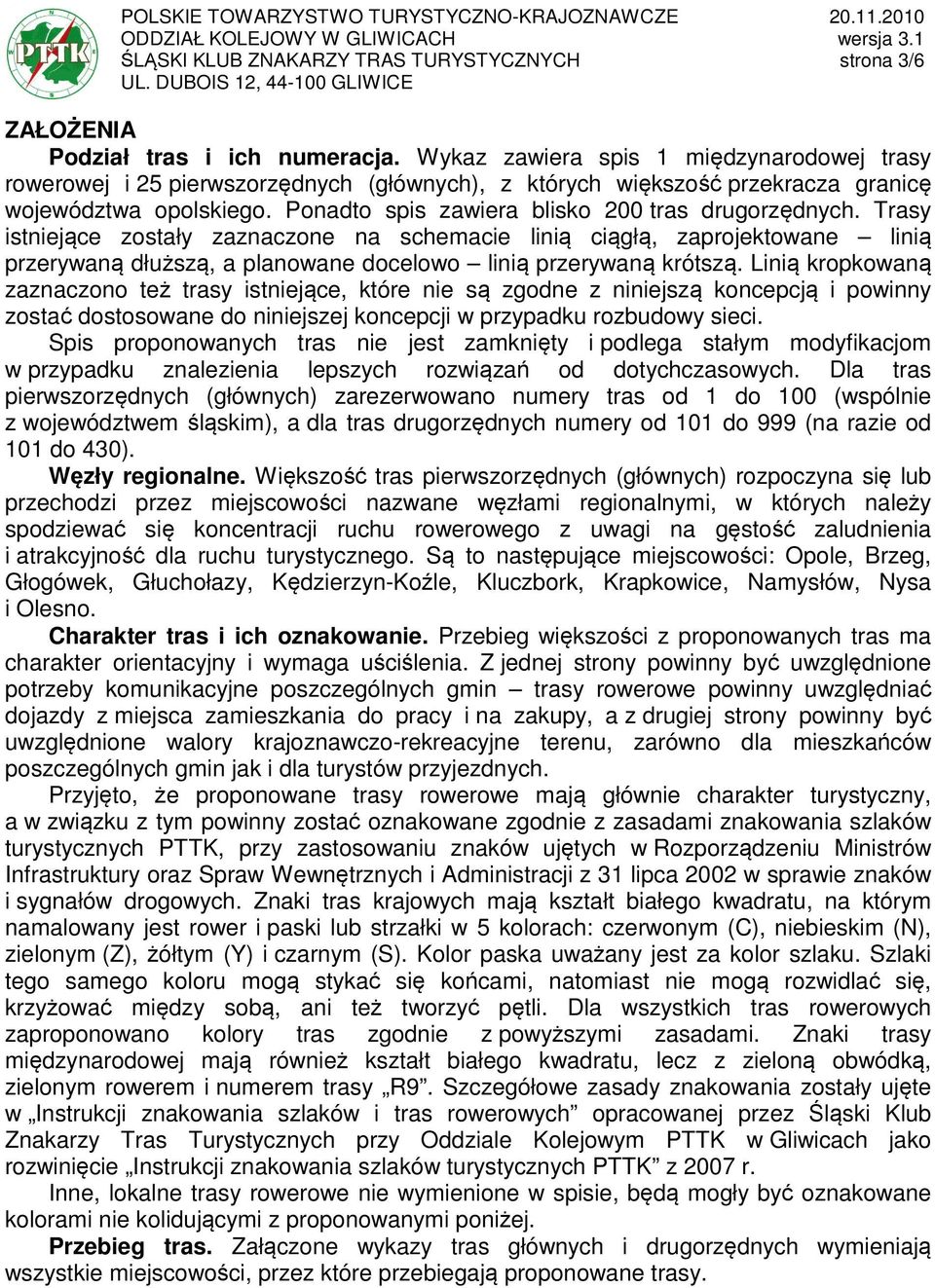 PTTK

POLSKIE TOWARZYSTWO TURYSTYCZNO-KRAJOZNAWCZE
ODDZIAŁ KOLEJOWY W GLIWICACH
ŚLĄSKI KLUB ZNAKARZY TRAS TURYSTYCZNYCH
UL. DUBOIS 12, 44-100 GLIWICE

20.11.2010
wersja 3.1
strona 3/6

ZAŁOŻENIA

Podział tras i ich numeracja. Wykaz zawiera spis 1 międzynarodowej trasy rowerowej i 25 pierwszorzędnych (głównych), z których większość przekracza granicę województwa opolskiego. Ponadto spis zawiera blisko 200 tras drugorzędnych. Trasy istniejące zostały zaznaczone na schemacie linią ciągłą, zaprojektowane – linią przerywaną dłuższą, a planowane docelowo – linią przerywaną krótszą. Linią kropkowaną zaznaczono też trasy istniejące, które nie są zgodne z niniejszą koncepcją i powinny zostać dostosowane do niniejszej koncepcji w przypadku rozbudowy sieci.

Spis proponowanych tras nie jest zamknięty i podlega stałym modyfikacjom w przypadku znalezienia lepszych rozwiązań od dotychczasowych. Dla tras pierwszorzędnych (głównych) zarezerwowano numery tras od 1 do 100 (wspólnie z województwem śląskim), a dla tras drugorzędnych numery od 101 do 999 (na razie od 101 do 430).

Węzły regionalne. Większość tras pierwszorzędnych (głównych) rozpoczyna się lub przechodzi przez miejscowości nazwane węzłami regionalnymi, w których należy spodziewać się koncentracji ruchu rowerowego z uwagi na gęstość zaludnienia i atrakcyjność dla ruchu turystycznego. Są to następujące miejscowości: Opole, Brzeg, Głogówek, Głuchołazy, Kędzierzyn-Koźle, Kluczbork, Krapkowice, Namysłów, Nysa i Olesno.

Charakter tras i ich oznakowanie. Przebieg większości z proponowanych tras ma charakter orientacyjny i wymaga uściślenia. Z jednej strony powinny być uwzględnione potrzeby komunikacyjne poszczególnych gmin – trasy rowerowe powinny uwzględniać dojazdy z miejsca zamieszkania do pracy i na zakupy, a z drugiej strony powinny być uwzględnione walory krajoznawczo-rekreacyjne terenu, zarówno dla mieszkańców poszczególnych gmin jak i dla turystów przyjezdnych.

Przyjęto, że proponowane trasy rowerowe mają głównie charakter turystyczny, a w związku z tym powinny zostać oznakowane zgodnie z zasadami znakowania szlaków turystycznych PTTK, przy zastosowaniu znaków ujętych w Rozporządzeniu Ministrów Infrastruktury oraz Spraw Wewnętrznych i Administracji z 31 lipca 2002 w sprawie znaków i sygnałów drogowych. Znaki tras krajowych mają kształt białego kwadratu, na którym namalowany jest rower i paski lub strzałki w 5 kolorach: czerwonym (C), niebieskim (N), zielonym (Z), żółtym (Y) i czarnym (S). Kolor paska uważany jest za kolor szlaku. Szlaki tego samego koloru mogą stykać się końcami, natomiast nie mogą rozwidlać się, krzyżować między sobą, ani też tworzyć pętli. Dla wszystkich tras rowerowych zaproponowano kolory tras zgodnie z powyższymi zasadami. Znaki trasy międzynarodowej mają również kształt białego kwadratu, lecz z zieloną obwódką, zielonym rowerem i numerem trasy „R9”. Szczegółowe zasady znakowania zostały ujęte w „Instrukcji znakowania szlaków i tras rowerowych” opracowanej przez Śląski Klub Znakarzy Tras Turystycznych przy Oddziale Kolejowym PTTK w Gliwicach jako rozwinięcie „Instrukcji znakowania szlaków turystycznych PTTK” z 2007 r.

Inne, lokalne trasy rowerowe nie wymienione w spisie, będą mogły być oznakowane kolorami nie kolidującymi z proponowanymi poniżej.

Przebieg tras. Załączone wykazy tras głównych i drugorzędnych wymieniają wszystkie miejscowości, przez które przebiegają proponowane trasy.